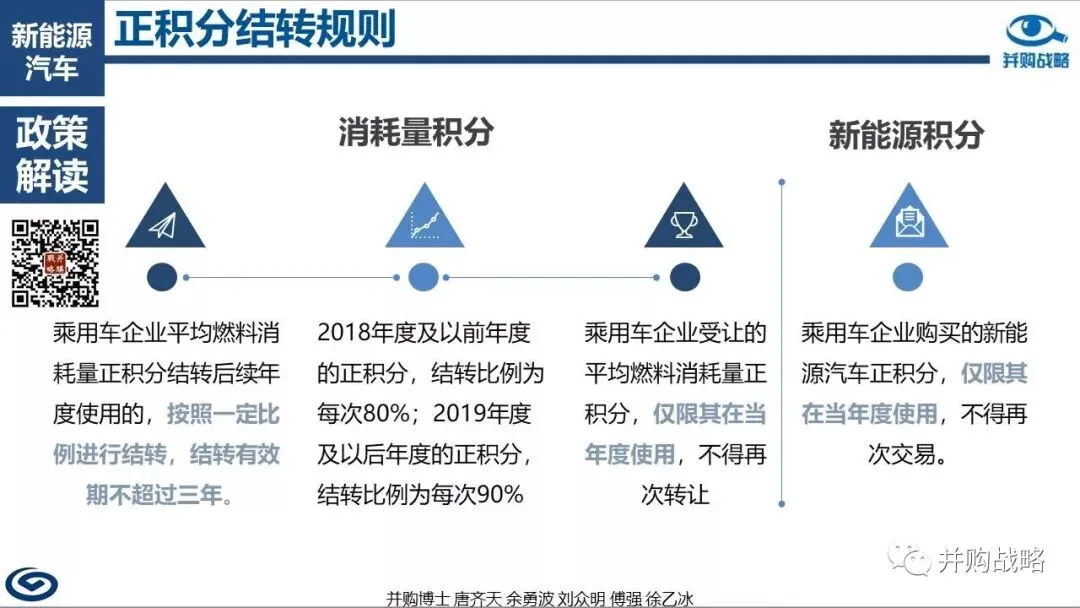 新能源汽车

正积分结转规则

并购战略

政策解读

消耗量积分

新能源积分

乘用车企业平均燃料消耗量正积分结转后续年度使用的，按照一定比例进行结转，结转有效期不超过三年。

2018年度及以前年度的正积分，结转比例为每次80%；2019年度及以后年度的正积分，结转比例为每次90%

乘用车企业受让的平均燃料消耗量正积分，仅限其在当年度使用，不得再次转让

乘用车企业购买的新能源汽车正积分，仅限其在当年度使用，不得再次交易。

并购战略

并购博士 唐齐天 余勇波 刘众明 傅强 徐乙冰